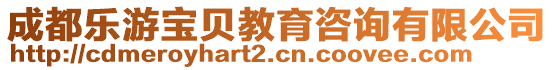 成都乐游宝贝教育咨询有限公司
http://cdmeroyhart2.cn.coovee.com